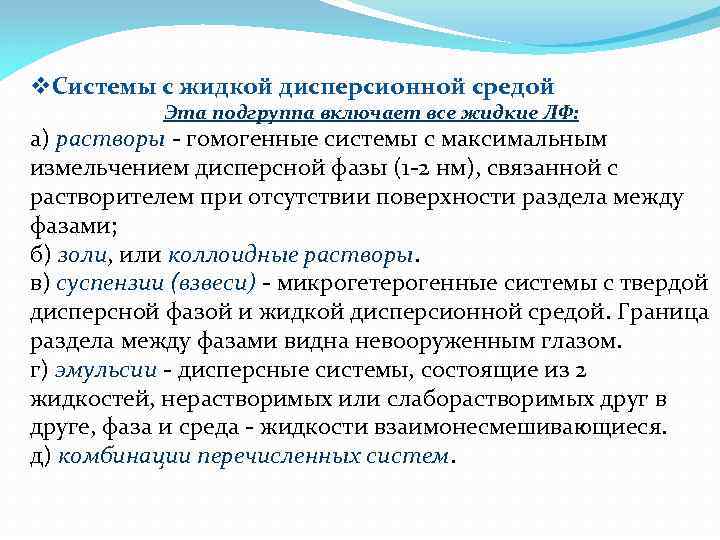 ❖Системы с жидкой дисперсионной средой

Эта подгруппа включает все жидкие ЛФ:

а) растворы - гомогенные системы с максимальным измельчением дисперсной фазы (1-2 нм), связанной с растворителем при отсутствии поверхности раздела между фазами;
б) золи, или коллоидные растворы.
в) суспензии (взвеси) - микрогетерогенные системы с твердой дисперсной фазой и жидкой дисперсионной средой. Граница раздела между фазами видна невооруженным глазом.
г) эмульсии - дисперсные системы, состоящие из 2 жидкостей, нерастворимых или слаборастворимых друг в друге, фаза и среда - жидкости взаимонесмешивающиеся.
д) комбинации перечисленных систем.